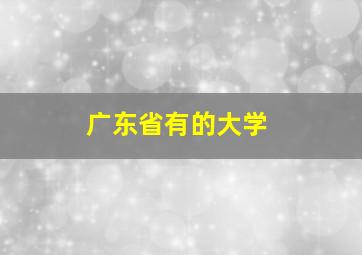 广东省有的大学